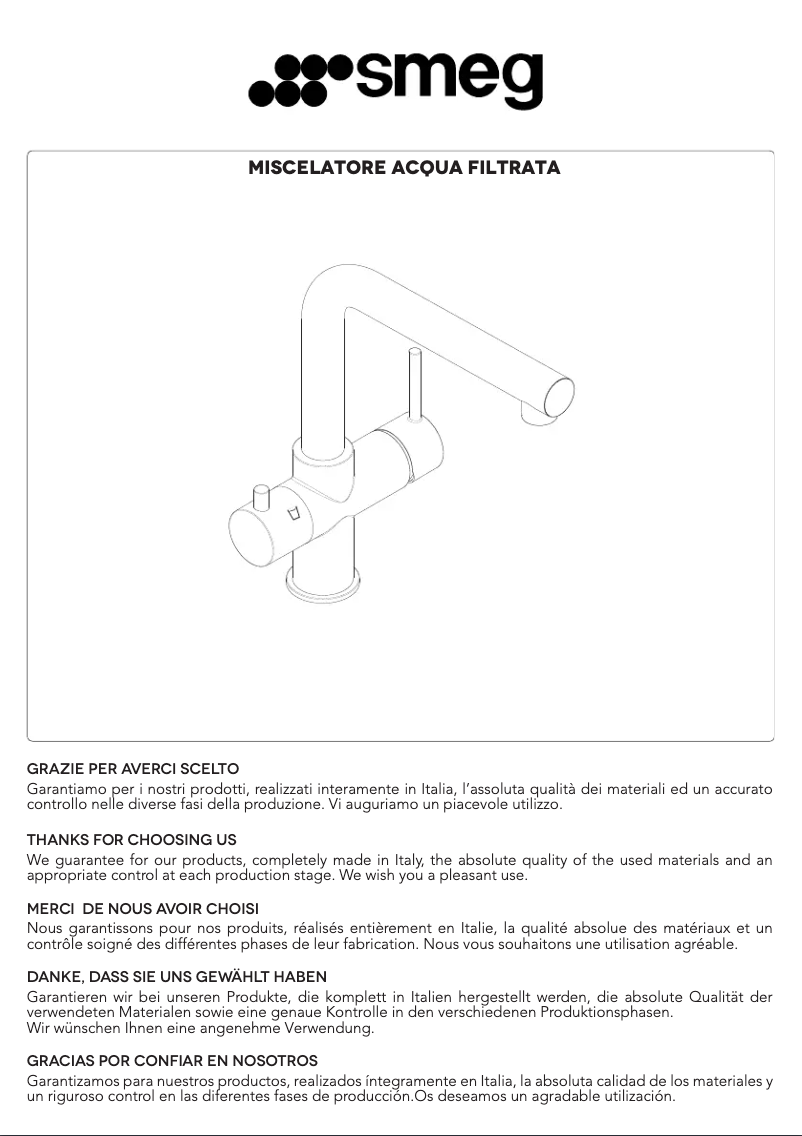 smeg

MISCELATORE ACQUA FILTRATA

GRAZIE PER AVERCI SCELTO
Garantiamo per i nostri prodotti, realizzati interamente in Italia, l'assoluta qualità dei materiali ed un accurato controllo nelle diverse fasi della produzione. Vi auguriamo un piacevole utilizzo.

THANKS FOR CHOOSING US
We guarantee for our products, completely made in Italy, the absolute quality of the used materials and an appropriate control at each production stage. We wish you a pleasant use.

MERCI DE NOUS AVOIR CHOISI
Nous garantissons pour nos produits, réalisés entièrement en Italie, la qualité absolue des matériaux et un contrôle soigné des différentes phases de leur fabrication. Nous vous souhaitons une utilisation agréable.

DANKE, DASS SIE UNS GEWÄHLT HABEN
Garantieren wir bei unseren Produkte, die komplett in Italien hergestellt werden, die absolute Qualität der verwendeten Materialen sowie eine genaue Kontrolle in den verschiedenen Produktionsphasen.
Wir wünschen Ihnen eine angenehme Verwendung.

GRACIAS POR CONFIAR EN NOSOTROS
Garantizamos para nuestros productos, realizados íntegramente en Italia, la absoluta calidad de los materiales y un riguroso control en las diferentes fases de producción.Os deseamos un agradable utilización.